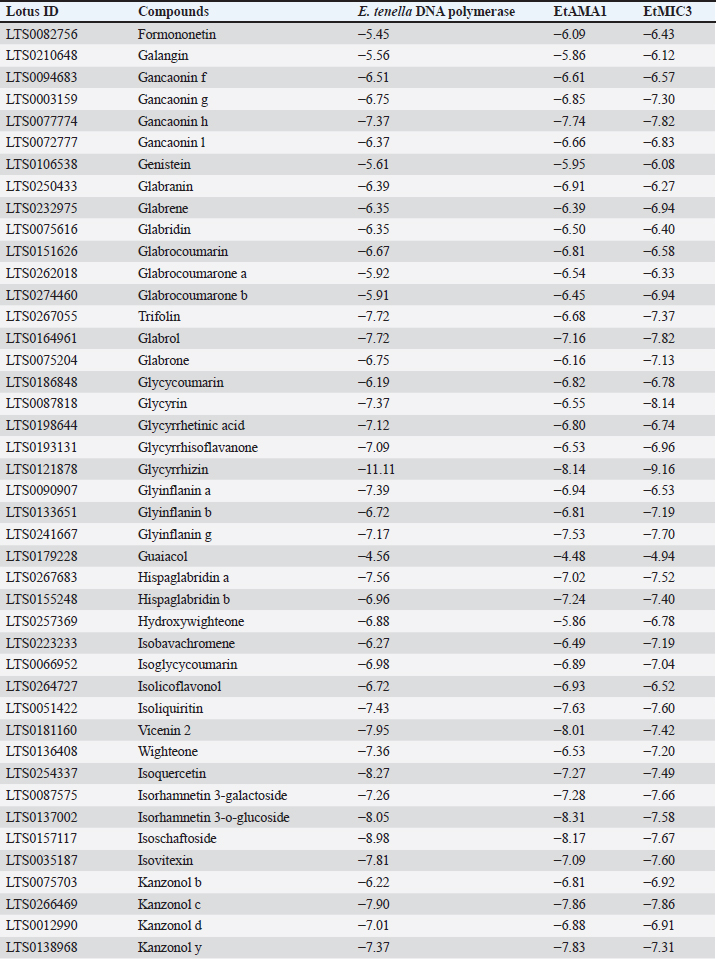 | Lotus ID | Compounds | E. tenella DNA polymerase | EtAMA1 | EtMIC3 |
|---|---|---|---|---|
| LTS0082756 | Formononetin | −5.45 | −6.09 | −6.43 |
| LTS0210648 | Galangin | −5.56 | −5.86 | −6.12 |
| LTS0094683 | Gancaonin f | −6.51 | −6.61 | −6.57 |
| LTS0003159 | Gancaonin g | −6.75 | −6.85 | −7.30 |
| LTS0077774 | Gancaonin h | −7.37 | −7.74 | −7.82 |
| LTS0072777 | Gancaonin l | −6.37 | −6.66 | −6.83 |
| LTS0106538 | Genistein | −5.61 | −5.95 | −6.08 |
| LTS0250433 | Glabranin | −6.39 | −6.91 | −6.27 |
| LTS0232975 | Glabrene | −6.35 | −6.39 | −6.94 |
| LTS0075616 | Glabridin | −6.35 | −6.50 | −6.40 |
| LTS0151626 | Glabrocoumarin | −6.67 | −6.81 | −6.58 |
| LTS0262018 | Glabrocoumarone a | −5.92 | −6.54 | −6.33 |
| LTS0274460 | Glabrocoumarone b | −5.91 | −6.45 | −6.94 |
| LTS0267055 | Trifolin | −7.72 | −6.68 | −7.37 |
| LTS0164961 | Glabrol | −7.72 | −7.16 | −7.82 |
| LTS0075204 | Glabrone | −6.75 | −6.16 | −7.13 |
| LTS0186848 | Glycycoumarin | −6.19 | −6.82 | −6.78 |
| LTS0087818 | Glycyrin | −7.37 | −6.55 | −8.14 |
| LTS0198644 | Glycyrrhetinic acid | −7.12 | −6.80 | −6.74 |
| LTS0193131 | Glycyrrhisoflavanone | −7.09 | −6.53 | −6.96 |
| LTS0121878 | Glycyrrhizin | −11.11 | −8.14 | −9.16 |
| LTS0090907 | Glyinflanin a | −7.39 | −6.94 | −6.53 |
| LTS0133651 | Glyinflanin b | −6.72 | −6.81 | −7.19 |
| LTS0241667 | Glyinflanin g | −7.17 | −7.53 | −7.70 |
| LTS0179228 | Guaiacol | −4.56 | −4.48 | −4.94 |
| LTS0267683 | Hispaglabridin a | −7.56 | −7.02 | −7.52 |
| LTS0155248 | Hispaglabridin b | −6.96 | −7.24 | −7.40 |
| LTS0257369 | Hydroxywighteone | −6.88 | −5.86 | −6.78 |
| LTS0223233 | Isobavachromene | −6.27 | −6.49 | −7.19 |
| LTS0066952 | Isoglycycoumarin | −6.98 | −6.89 | −7.04 |
| LTS0264727 | Isolicoflavonol | −6.72 | −6.93 | −6.52 |
| LTS0051422 | Isoliquiritin | −7.43 | −7.63 | −7.60 |
| LTS0181160 | Vicenin 2 | −7.95 | −8.01 | −7.42 |
| LTS0136408 | Wighteone | −7.36 | −6.53 | −7.20 |
| LTS0254337 | Isoquercetin | −8.27 | −7.27 | −7.49 |
| LTS0087575 | Isorhamnetin 3-galactoside | −7.26 | −7.28 | −7.66 |
| LTS0137002 | Isorhamnetin 3-o-glucoside | −8.05 | −8.31 | −7.58 |
| LTS0157117 | Isoschaftoside | −8.98 | −8.17 | −7.67 |
| LTS0035187 | Isovitexin | −7.81 | −7.09 | −7.60 |
| LTS0075703 | Kanzonol b | −6.22 | −6.81 | −6.92 |
| LTS0266469 | Kanzonol c | −7.90 | −7.86 | −7.86 |
| LTS0012990 | Kanzonol d | −7.01 | −6.88 | −6.91 |
| LTS0138968 | Kanzonol y | −7.37 | −7.83 | −7.31 |